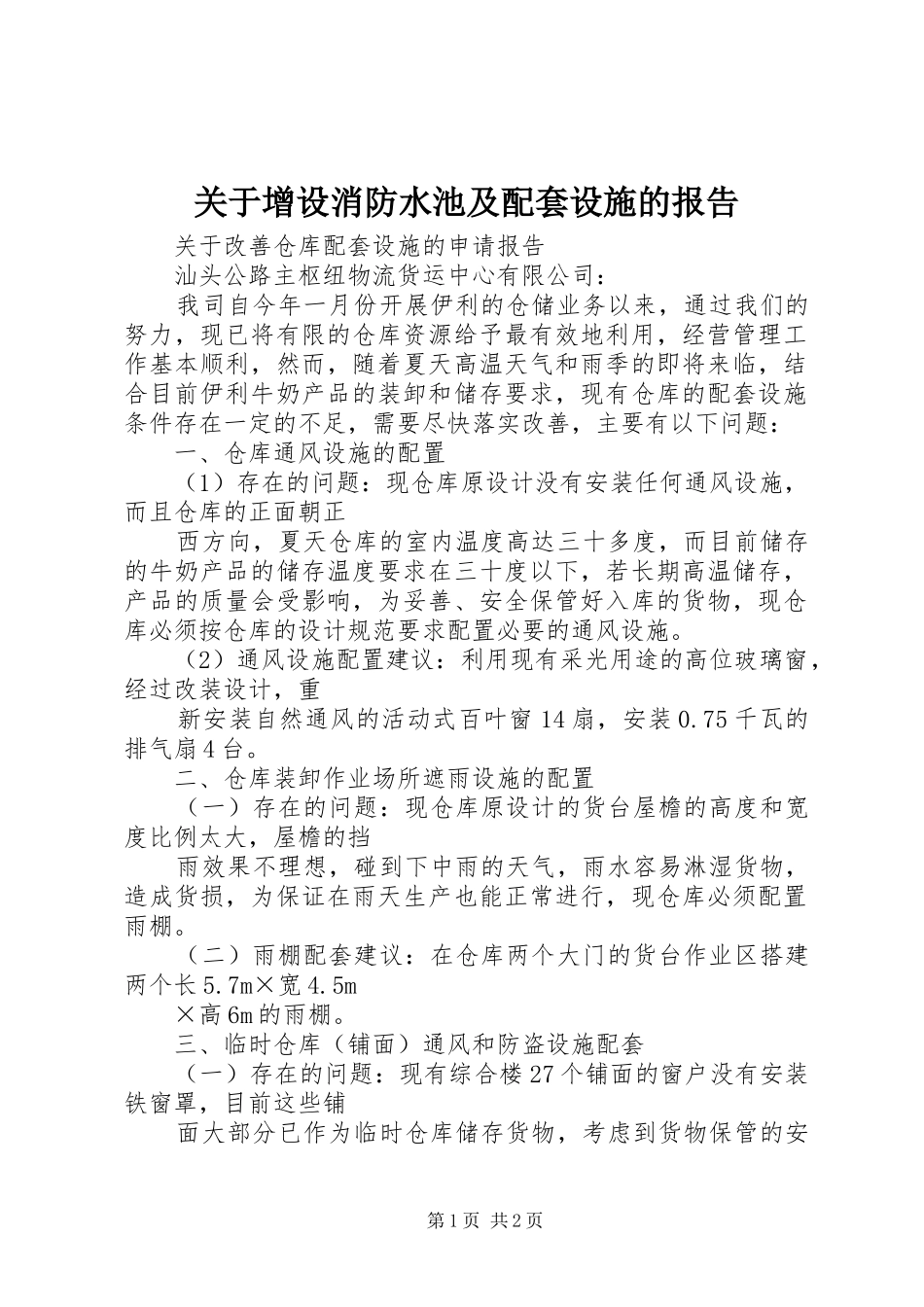 关于增设消防水池及配套设施的报告

关于改善仓库配套设施的申请报告

汕头公路主枢纽物流货运中心有限公司：

我司自今年一月份开展伊利的仓储业务以来，通过我们的努力，现已将有限的仓库资源给予最有效地利用，经营管理工作基本顺利，然而，随着夏天高温天气和雨季的即将来临，结合目前伊利牛奶产品的装卸和储存要求，现有仓库的配套设施条件存在一定的不足，需要尽快落实改善，主要有以下问题：

一、仓库通风设施的配置

（1）存在的问题：现仓库原设计没有安装任何通风设施，而且仓库的正面朝正

西方向，夏天仓库的室内温度高达三十多度，而目前储存的牛奶产品的储存温度要求在三十度以下，若长期高温储存，产品的质量会受影响，为妥善、安全保管好入库的货物，现仓库必须按仓库的设计规范要求配置必要的通风设施。

（2）通风设施配置建议：利用现有采光用途的高位玻璃窗，经过改装设计，重

新安装自然通风的活动式百叶窗14扇，安装0.75千瓦的排气扇4台。

二、仓库装卸作业场所遮雨设施的配置

（一）存在的问题：现仓库原设计的货台屋檐的高度和宽度比例太大，屋檐的挡

雨效果不理想，碰到下中雨的天气，雨水容易淋湿货物，造成货损，为保证在雨天生产也能正常进行，现仓库必须配置雨棚。

（二）雨棚配套建议：在仓库两个大门的货台作业区搭建两个长5.7m×宽4.5m

×高6m的雨棚。

三、临时仓库（铺面）通风和防盗设施配套

（一）存在的问题：现有综合楼27个铺面的窗户没有安装铁窗罩，目前这些铺

面大部分已作为临时仓库储存货物，考虑到货物保管的安

第1页 共2页